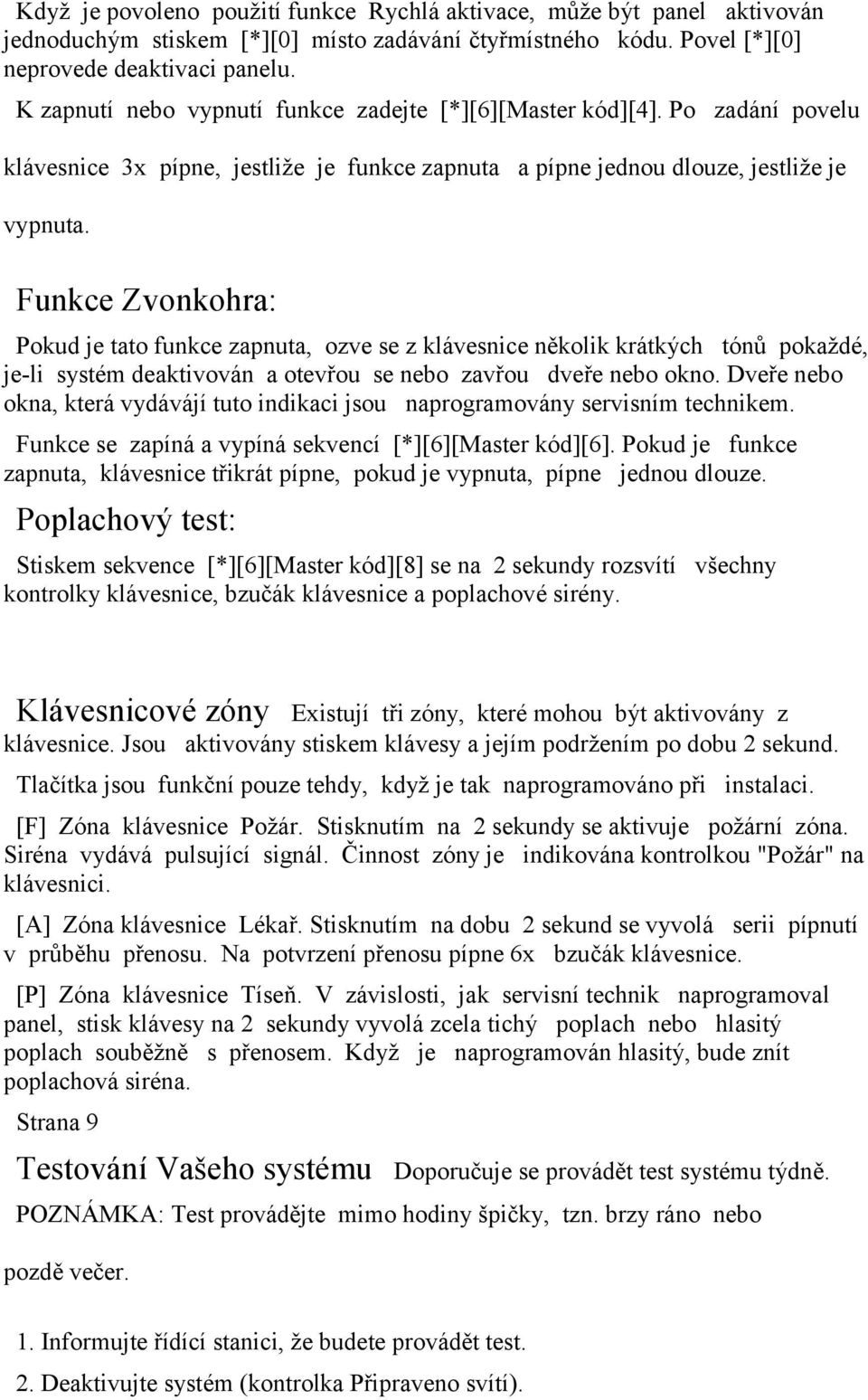 Když je povoleno použití funkce Rychlá aktivace, může být panel aktivován jednoduchým stiskem [*][0] místo zadávání čtyřmístného kódu. Povel [*][0] neprovede deaktivaci panelu.

K zapnutí nebo vypnutí funkce zadejte [*][6][Master kód][4]. Po zadání povelu klávesnice 3x pípne, jestliže je funkce zapnuta a pípne jednou dlouze, jestliže je vypnuta.

Funkce Zvonkohra:

Pokud je tato funkce zapnuta, ozve se z klávesnice několik krátkých tónů pokaždé, je-li systém deaktivován a otevřou se nebo zavřou dveře nebo okno. Dveře nebo okna, která vydávájí tuto indikaci jsou naprogramovány servisním technikem.

Funkce se zapíná a vypíná sekvencí [*][6][Master kód][6]. Pokud je funkce zapnuta, klávesnice třikrát pípne, pokud je vypnuta, pípne jednou dlouze.

Poplachový test:

Stiskem sekvence [*][6][Master kód][8] se na 2 sekundy rozsvítí všechny kontrolky klávesnice, bzučák klávesnice a poplachové sirény.

Klávesnicové zóny Existují tři zóny, které mohou být aktivovány z klávesnice. Jsou aktivovány stiskem klávesy a jejím podržením po dobu 2 sekund.

Tlačítka jsou funkční pouze tehdy, když je tak naprogramováno při instalaci.

[F] Zóna klávesnice Požár. Stisknutím na 2 sekundy se aktivuje požární zóna. Siréna vydává pulsující signál. Činnost zóny je indikována kontrolkou "Požár" na klávesnici.

[A] Zóna klávesnice Lékař. Stisknutím na dobu 2 sekund se vyvolá serii pípnutí v průběhu přenosu. Na potvrzení přenosu pípne 6x bzučák klávesnice.

[P] Zóna klávesnice Tíseň. V závislosti, jak servisní technik naprogramoval panel, stisk klávesy na 2 sekundy vyvolá zcela tichý poplach nebo hlasitý poplach souběžně s přenosem. Když je naprogramován hlasitý, bude znít poplachová siréna.

Strana 9

Testování Vašeho systému Doporučuje se provádět test systému týdně.

POZNÁMKA: Test provádějte mimo hodiny špičky, tzn. brzy ráno nebo pozdě večer.

1. Informujte řídící stanici, že budete provádět test.

2. Deaktivujte systém (kontrolka Připraveno svítí).